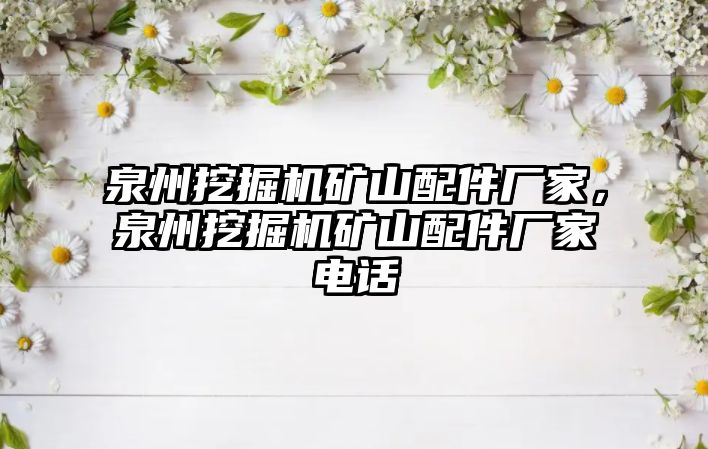 泉州挖掘机矿山配件厂家，泉州挖掘机矿山配件厂家电话